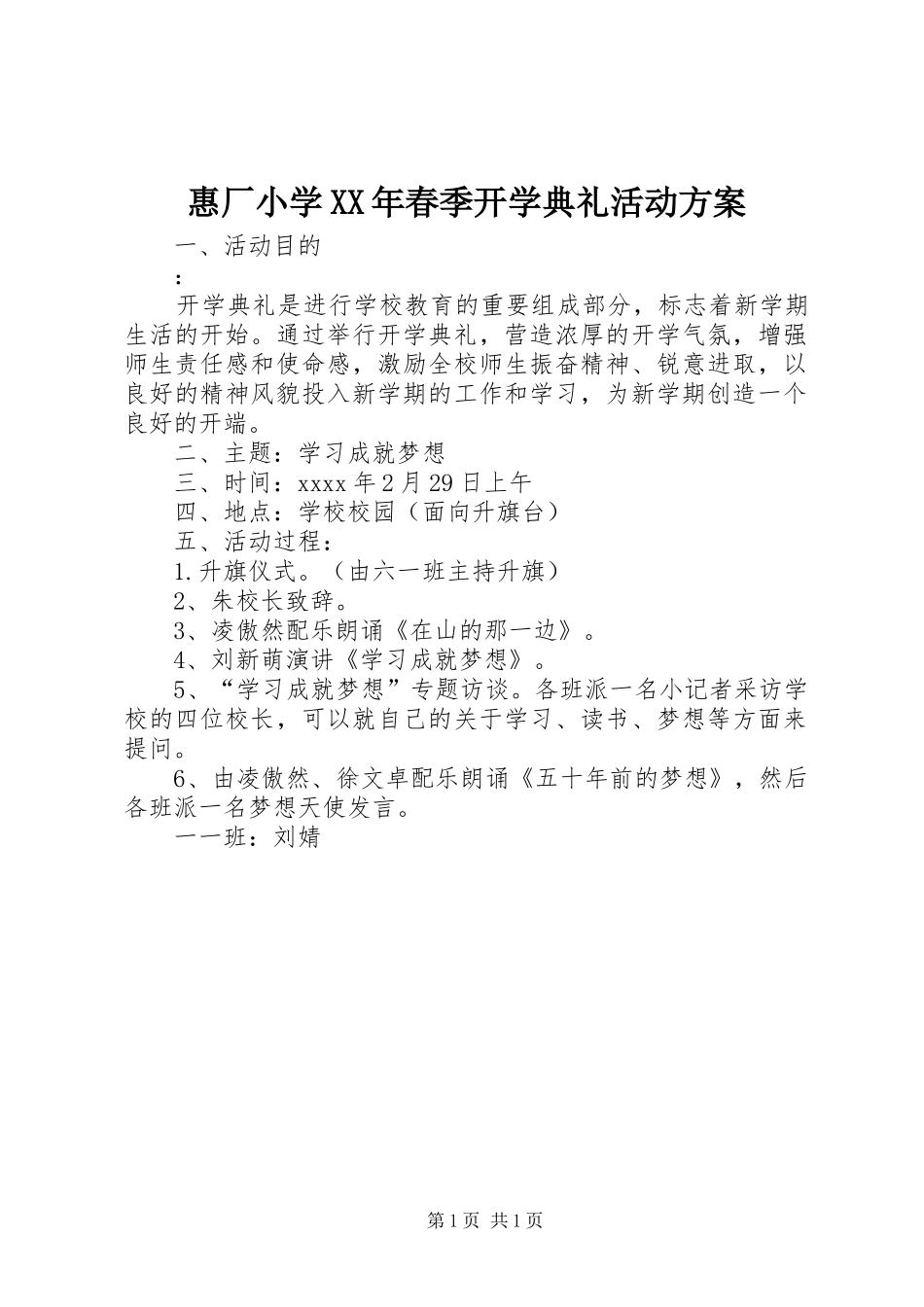 惠厂小学XX年春季开学典礼活动方案

一、活动目的

：

开学典礼是进行学校教育的重要组成部分，标志着新学期生活的开始。通过举行开学典礼，营造浓厚的开学气氛，增强师生责任感和使命感，激励全校师生振奋精神、锐意进取，以良好的精神风貌投入新学期的工作和学习，为新学期创造一个良好的开端。

二、主题：学习成就梦想

三、时间：xxxx年2月29日上午

四、地点：学校校园（面向升旗台）

五、活动过程：

1.升旗仪式。（由六一班主持升旗）

2、朱校长致辞。

3、凌傲然配乐朗诵《在山的那一边》。

4、刘新萌演讲《学习成就梦想》。

5、“学习成就梦想”专题访谈。各班派一名小记者采访学校的四位校长，可以就自己的关于学习、读书、梦想等方面来提问。

6、由凌傲然、徐文卓配乐朗诵《五十年前的梦想》，然后各班派一名梦想天使发言。

一一班：刘婧

第1页 共1页